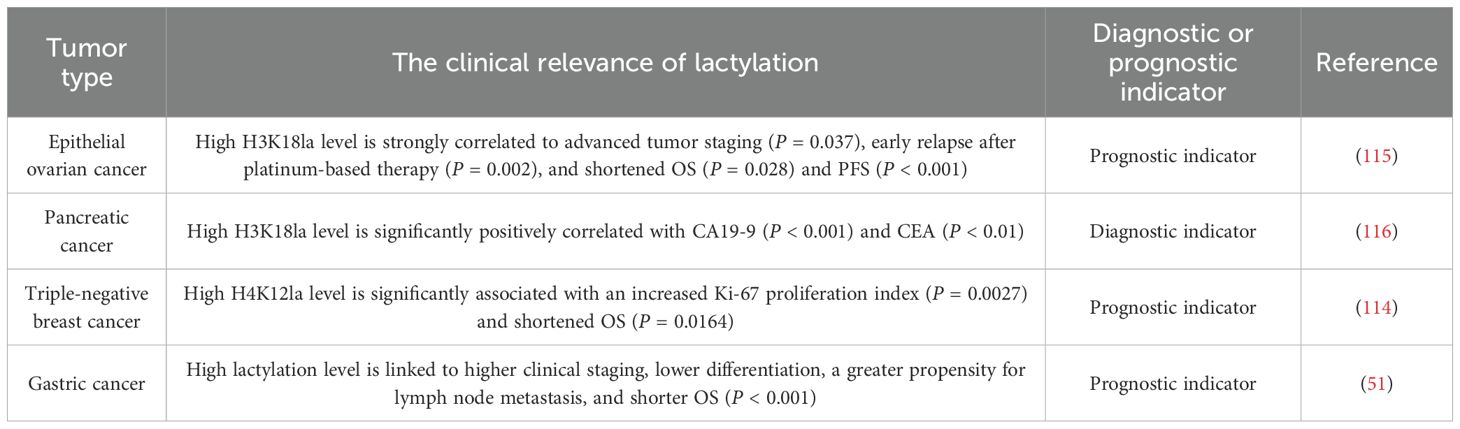 | Tumor type | The clinical relevance of lactylation | Diagnostic or prognostic indicator | Reference |
|---|---|---|---|
| Epithelial ovarian cancer | High H3K18la level is strongly correlated to advanced tumor staging ($P$ = 0.037), early relapse after platinum-based therapy ($P$ = 0.002), and shortened OS ($P$ = 0.028) and PFS ($P$ < 0.001) | Prognostic indicator | (115) |
| Pancreatic cancer | High H3K18la level is significantly positively correlated with CA19-9 ($P$ < 0.001) and CEA ($P$ < 0.01) | Diagnostic indicator | (116) |
| Triple-negative breast cancer | High H4K12la level is significantly associated with an increased Ki-67 proliferation index ($P$ = 0.0027) and shortened OS ($P$ = 0.0164) | Prognostic indicator | (114) |
| Gastric cancer | High lactylation level is linked to higher clinical staging, lower differentiation, a greater propensity for lymph node metastasis, and shorter OS ($P$ < 0.001) | Prognostic indicator | (51) |